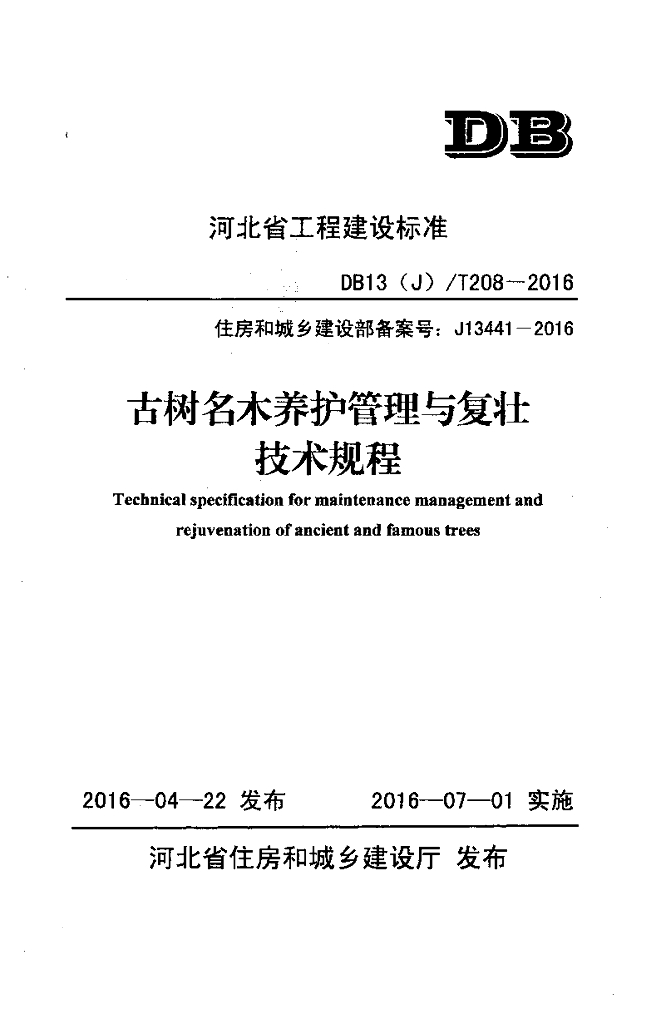 DB

河北省工程建设标准

DB13（J）/T208—2016

住房和城乡建设部备案号：J13441－2016

古树名木养护管理与复壮技术规程

Technical specification for maintenance management and rejuvenation of ancient and famous trees

2016—04—22 发布　　2016—07—01 实施

河北省住房和城乡建设厅 发布